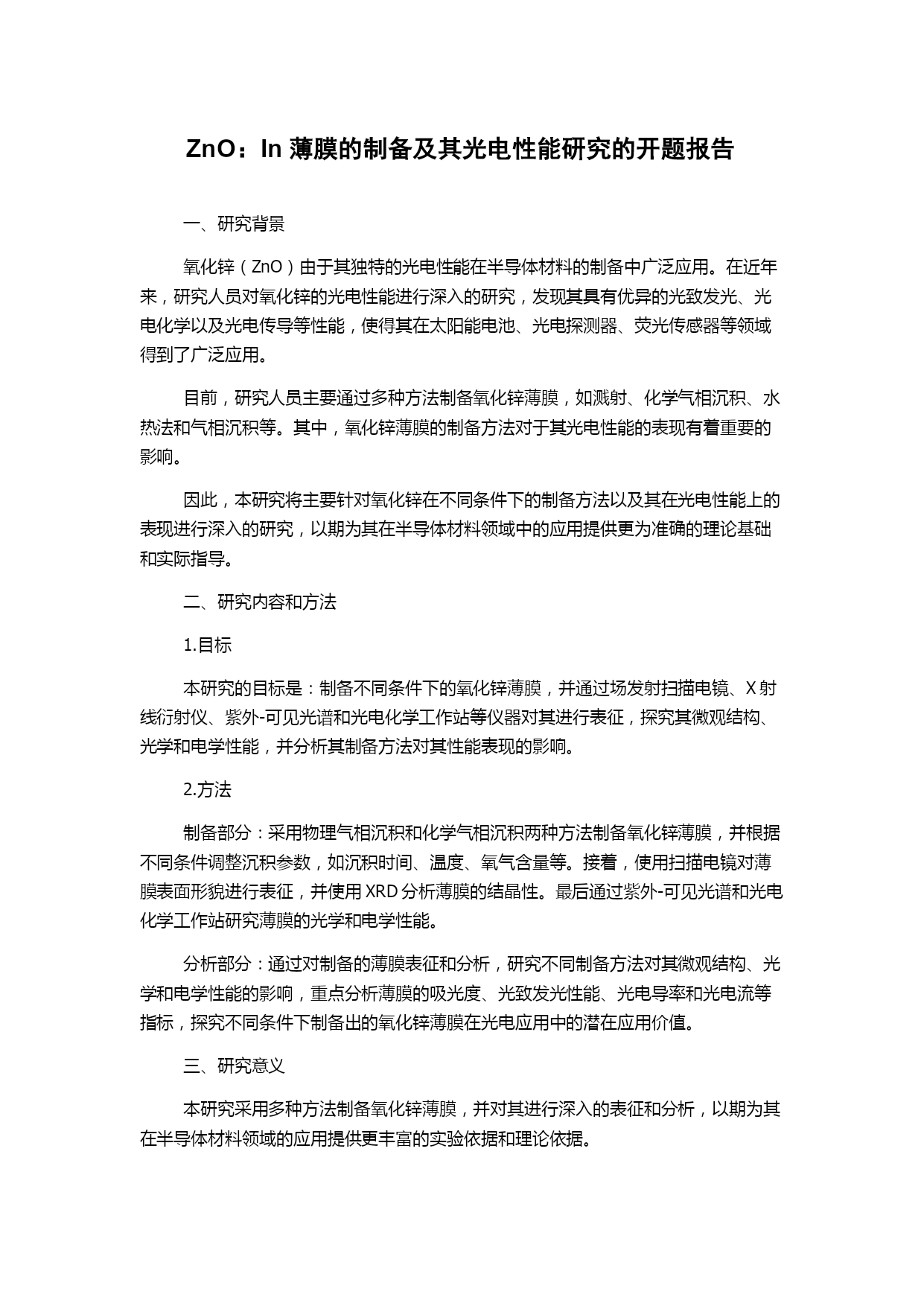 ZnO：In 薄膜的制备及其光电性能研究的开题报告

一、研究背景

氧化锌（ZnO）由于其独特的光电性能在半导体材料的制备中广泛应用。在近年来，研究人员对氧化锌的光电性能进行深入的研究，发现其具有优异的光致发光、光电化学以及光电传导等性能，使得其在太阳能电池、光电探测器、荧光传感器等领域得到了广泛应用。

目前，研究人员主要通过多种方法制备氧化锌薄膜，如溅射、化学气相沉积、水热法和气相沉积等。其中，氧化锌薄膜的制备方法对于其光电性能的表现有着重要的影响。

因此，本研究将主要针对氧化锌在不同条件下的制备方法以及其在光电性能上的表现进行深入的研究，以期为其在半导体材料领域中的应用提供更为准确的理论基础和实际指导。

二、研究内容和方法

1.目标

本研究的目标是：制备不同条件下的氧化锌薄膜，并通过场发射扫描电镜、X 射线衍射仪、紫外-可见光谱和光电化学工作站等仪器对其进行表征，探究其微观结构、光学和电学性能，并分析其制备方法对其性能表现的影响。

2.方法

制备部分：采用物理气相沉积和化学气相沉积两种方法制备氧化锌薄膜，并根据不同条件调整沉积参数，如沉积时间、温度、氧气含量等。接着，使用扫描电镜对薄膜表面形貌进行表征，并使用 XRD 分析薄膜的结晶性。最后通过紫外-可见光谱和光电化学工作站研究薄膜的光学和电学性能。

分析部分：通过对制备的薄膜表征和分析，研究不同制备方法对其微观结构、光学和电学性能的影响，重点分析薄膜的吸光度、光致发光性能、光电导率和光电流等指标，探究不同条件下制备出的氧化锌薄膜在光电应用中的潜在应用价值。

三、研究意义

本研究采用多种方法制备氧化锌薄膜，并对其进行深入的表征和分析，以期为其在半导体材料领域的应用提供更丰富的实验依据和理论依据。